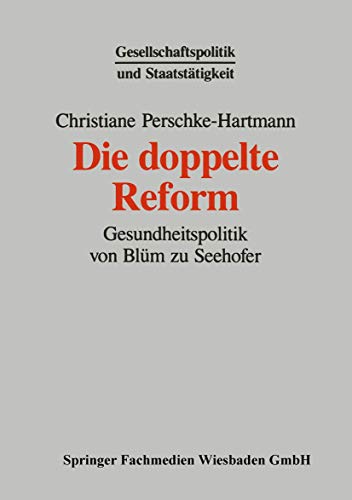 Gesellschaftspolitik
und Staatstätigkeit

Christiane Perschke-Hartmann

Die doppelte Reform

Gesundheitspolitik von Blüm zu Seehofer

Springer Fachmedien Wiesbaden GmbH